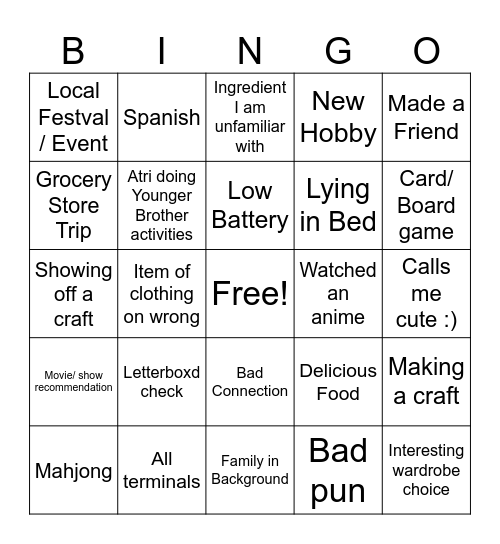 | B | I | N | G | O |
|---|---|---|---|---|
| Local Festval / Event | Spanish | Ingredient I am unfamiliar with | New Hobby | Made a Friend |
| Grocery Store Trip | Atri doing Younger Brother activities | Low Battery | Lying in Bed | Card/ Board game |
| Showing off a craft | Item of clothing on wrong | Free! | Watched an anime | Calls me cute :) |
| Movie/ show recommendation | Letterboxd check | Bad Connection | Delicious Food | Making a craft |
| Mahjong | All terminals | Family in Background | Bad pun | Interesting wardrobe choice |